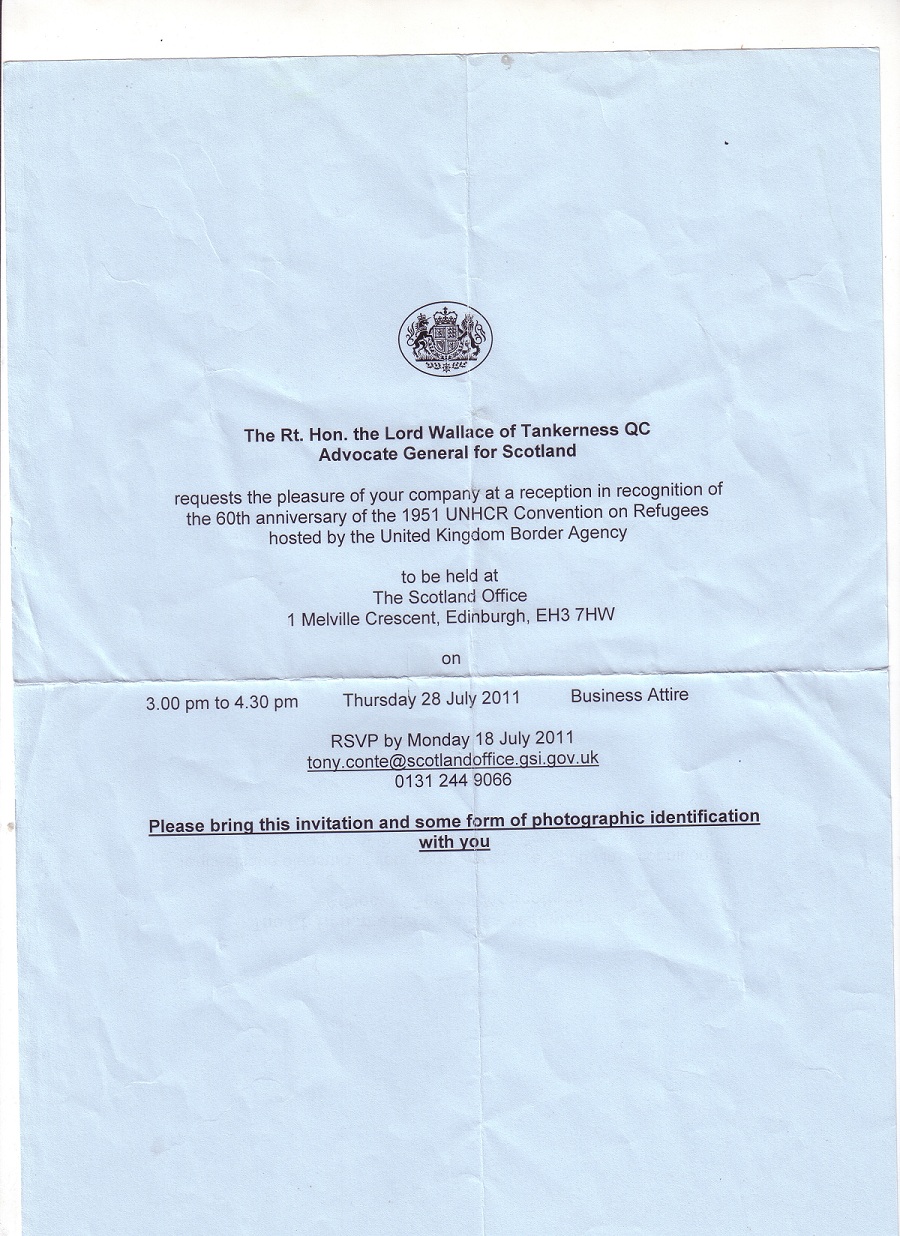 The Rt. Hon. the Lord Wallace of Tankerness QC
Advocate General for Scotland

requests the pleasure of your company at a reception in recognition of the 60th anniversary of the 1951 UNHCR Convention on Refugees hosted by the United Kingdom Border Agency

to be held at
The Scotland Office
1 Melville Crescent, Edinburgh, EH3 7HW

on

3.00 pm to 4.30 pm Thursday 28 July 2011 Business Attire

RSVP by Monday 18 July 2011
tony.conte@scotlandoffice.gsi.gov.uk
0131 244 9066

Please bring this invitation and some form of photographic identification with you